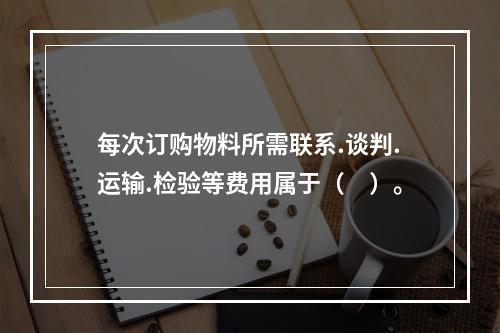 每次订购物料所需联系.谈判.运输.检验等费用属于（    ）。